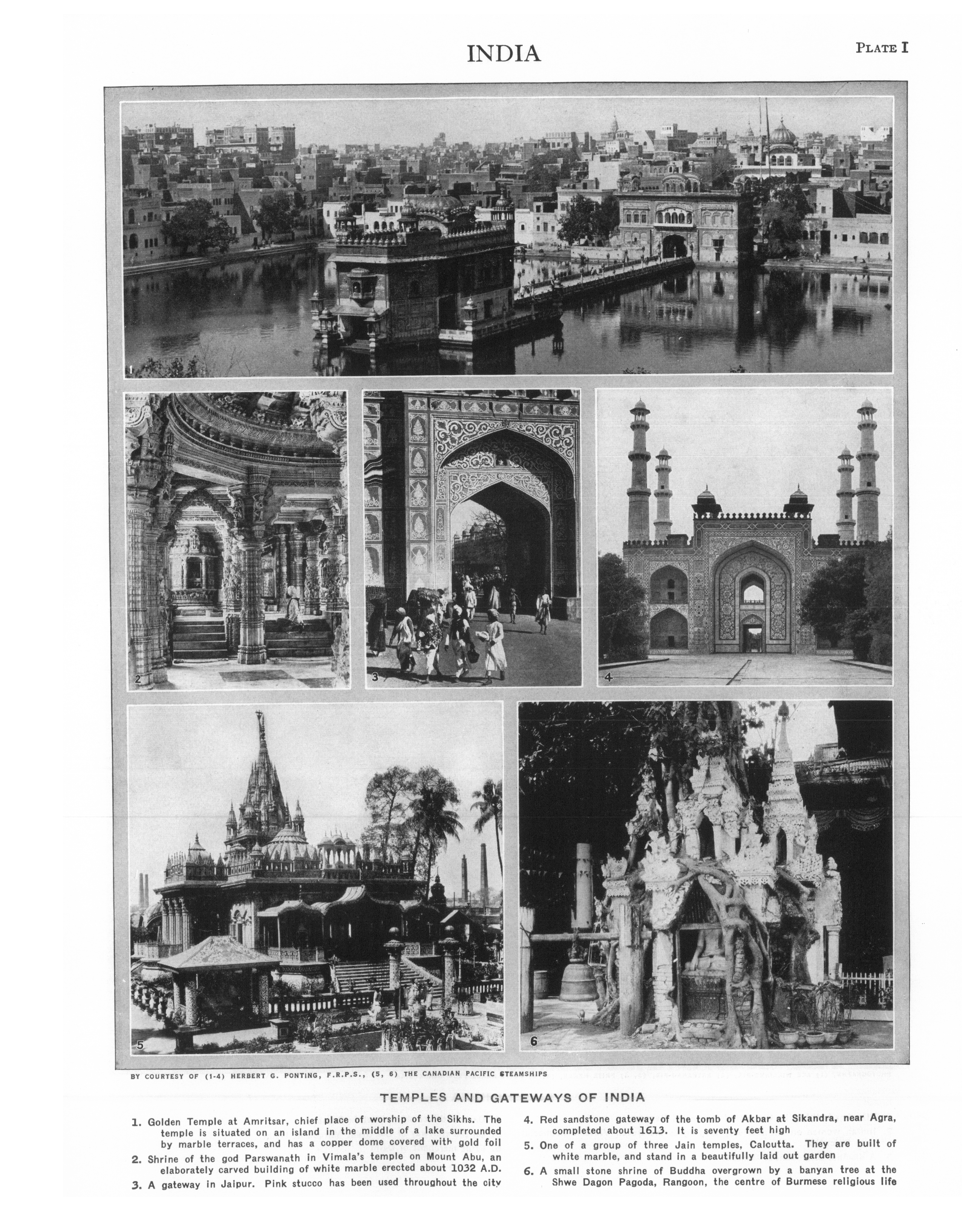 INDIA

PLATE I

1

2

3

4

5

6

BY COURTESY OF (1-4) HERBERT G. PONTING, F.R.P.S., (5, 6) THE CANADIAN PACIFIC STEAMSHIPS

TEMPLES AND GATEWAYS OF INDIA

1. Golden Temple at Amritsar, chief place of worship of the Sikhs. The temple is situated on an island in the middle of a lake surrounded by marble terraces, and has a copper dome covered with gold foil

2. Shrine of the god Parswanath in Vimala's temple on Mount Abu, an elaborately carved building of white marble erected about 1032 A.D.

3. A gateway in Jaipur. Pink stucco has been used throughout the city

4. Red sandstone gateway of the tomb of Akbar at Sikandra, near Agra, completed about 1613. It is seventy feet high

5. One of a group of three Jain temples, Calcutta. They are built of white marble, and stand in a beautifully laid out garden

6. A small stone shrine of Buddha overgrown by a banyan tree at the Shwe Dagon Pagoda, Rangoon, the centre of Burmese religious life